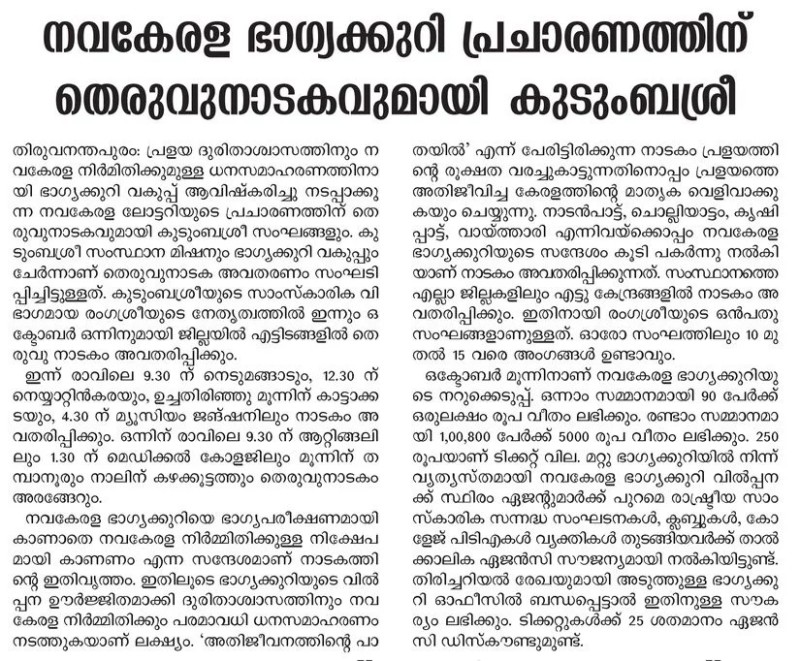 നവകേരള ഭാഗ്യക്കുറി പ്രചാരണത്തിന് തെരുവുനാടകവുമായി കുടുംബശ്രീ

തിരുവനന്തപുരം: പ്രളയ ദുരിതാശ്വാസത്തിനും നവകേരള നിർമിതിക്കുമുള്ള ധനസമാഹരണത്തിനായി ഭാഗ്യക്കുറി വകുപ്പ് ആവിഷ്കരിച്ചു നടപ്പാക്കുന്ന നവകേരള ലോട്ടറിയുടെ പ്രചാരണത്തിന് തെരുവുനാടകവുമായി കുടുംബശ്രീ സംഘങ്ങളും. കുടുംബശ്രീ സംസ്ഥാന മിഷനും ഭാഗ്യക്കുറി വകുപ്പും ചേർന്നാണ് തെരുവുനാടക അവതരണം സംഘടിപ്പിച്ചിട്ടുള്ളത്. കുടുംബശ്രീയുടെ സാംസ്കാരിക വിഭാഗമായ രംഗശ്രീയുടെ നേതൃത്വത്തിൽ ഇന്നും ഒക്ടോബർ ഒന്നിനുമായി ജില്ലയിൽ എട്ടിടങ്ങളിൽ തെരുവു നാടകം അവതരിപ്പിക്കും.

ഇന്ന് രാവിലെ 9.30 ന് നെടുമങ്ങാടും, 12.30 ന് നെയ്യാറ്റിൻകരയും, ഉച്ചതിരിഞ്ഞു മൂന്നിന് കാട്ടാക്കടയും, 4.30 ന് മ്യൂസിയം ജങ്ഷനിലും നാടകം അവതരിപ്പിക്കും. ഒന്നിന് രാവിലെ 9.30 ന് ആറ്റിങ്ങലിലും 1.30 ന് മെഡിക്കൽ കോളജിലും മൂന്നിന് തമ്പാനൂരും നാലിന് കഴക്കൂട്ടത്തും തെരുവുനാടകം അരങ്ങേറും.

നവകേരള ഭാഗ്യക്കുറിയെ ഭാഗ്യപരീക്ഷണമായി കാണാതെ നവകേരള നിർമ്മിതിക്കുള്ള നിക്ഷേപമായി കാണണം എന്ന സന്ദേശമാണ് നാടകത്തിന്റെ ഇതിവൃത്തം. ഇതിലൂടെ ഭാഗ്യക്കുറിയുടെ വിൽപ്പന ഊർജ്ജിതമാക്കി ദുരിതാശ്വാസത്തിനും നവകേരള നിർമ്മിതിക്കും പരമാവധി ധനസമാഹരണം നടത്തുകയാണ് ലക്ഷ്യം. 'അതിജീവനത്തിന്റെ പാതയിൽ' എന്ന് പേരിട്ടിരിക്കുന്ന നാടകം പ്രളയത്തിന്റെ രൂക്ഷത വരച്ചുകാട്ടുന്നതിനൊപ്പം പ്രളയത്തെ അതിജീവിച്ച കേരളത്തിന്റെ മാതൃക വെളിവാക്കുകയും ചെയ്യുന്നു. നാടൻപാട്ട്, ചൊല്ലിയാട്ടം, കൃഷിപ്പാട്ട്, വായ്ത്താരി എന്നിവയ്ക്കൊപ്പം നവകേരള ഭാഗ്യക്കുറിയുടെ സന്ദേശം കൂടി പകർന്നു നൽകിയാണ് നാടകം അവതരിപ്പിക്കുന്നത്. സംസ്ഥാനത്തെ എല്ലാ ജില്ലകളിലും എട്ടു കേന്ദ്രങ്ങളിൽ നാടകം അവതരിപ്പിക്കും. ഇതിനായി രംഗശ്രീയുടെ ഒൻപതു സംഘങ്ങളാണുള്ളത്. ഓരോ സംഘത്തിലും 10 മുതൽ 15 വരെ അംഗങ്ങൾ ഉണ്ടാവും.

ഒക്ടോബർ മൂന്നിനാണ് നവകേരള ഭാഗ്യക്കുറിയുടെ നറുക്കെടുപ്പ്. ഒന്നാം സമ്മാനമായി 90 പേർക്ക് ഒരുലക്ഷം രൂപ വീതം ലഭിക്കും. രണ്ടാം സമ്മാനമായി 1,00,800 പേർക്ക് 5000 രൂപ വീതം ലഭിക്കും. 250 രൂപയാണ് ടിക്കറ്റ് വില. മറ്റു ഭാഗ്യക്കുറിയിൽ നിന്ന് വ്യത്യസ്തമായി നവകേരള ഭാഗ്യക്കുറി വിൽപ്പനക്ക് സ്ഥിരം ഏജന്റുമാർക്ക് പുറമെ രാഷ്ട്രീയ സാംസ്കാരിക സന്നദ്ധ സംഘടനകൾ, ക്ലബ്ബുകൾ, കോളേജ് പിടിഎകൾ വ്യക്തികൾ തുടങ്ങിയവർക്ക് താൽക്കാലിക ഏജൻസി സൗജന്യമായി നൽകിയിട്ടുണ്ട്. തിരിച്ചറിയൽ രേഖയുമായി അടുത്തുള്ള ഭാഗ്യക്കുറി ഓഫീസിൽ ബന്ധപ്പെട്ടാൽ ഇതിനുള്ള സൗകര്യം ലഭിക്കും. ടിക്കറ്റുകൾക്ക് 25 ശതമാനം ഏജൻസി ഡിസ്കൗണ്ടുമുണ്ട്.